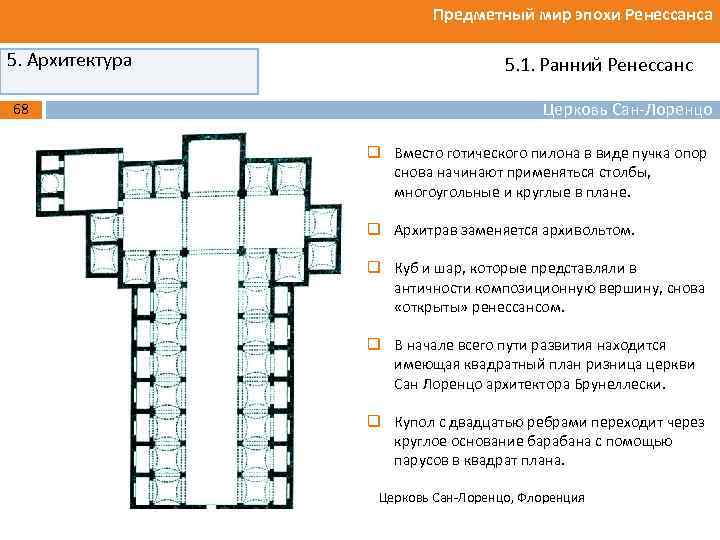 Предметный мир эпохи Ренессанса

5. Архитектура

5.1. Ранний Ренессанс

68

Церковь Сан-Лоренцо

❑ Вместо готического пилона в виде пучка опор снова начинают применяться столбы, многоугольные и круглые в плане.

❑ Архитрав заменяется архивольтом.

❑ Куб и шар, которые представляли в античности композиционную вершину, снова «открыты» ренессансом.

❑ В начале всего пути развития находится имеющая квадратный план ризница церкви Сан Лоренцо архитектора Брунеллески.

❑ Купол с двадцатью ребрами переходит через круглое основание барабана с помощью парусов в квадрат плана.

Церковь Сан-Лоренцо, Флоренция